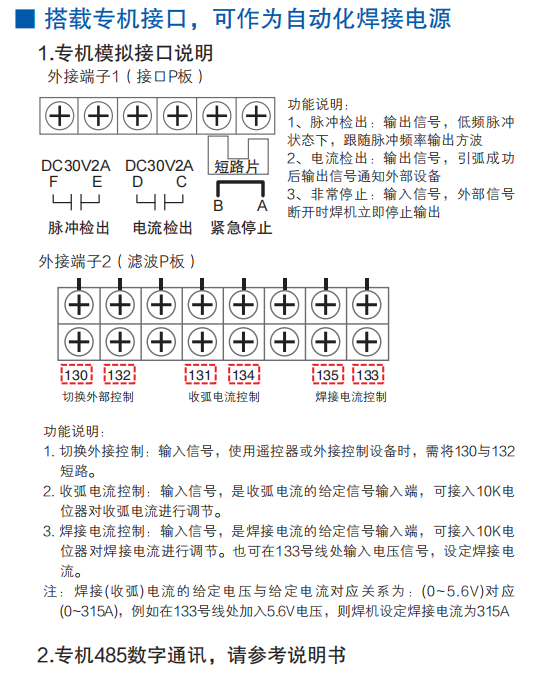 ■ 搭载专机接口，可作为自动化焊接电源

1.专机模拟接口说明

外接端子1（接口P板）

DC30V2A
F　E
脉冲检出

DC30V2A
D　C
电流检出

短路片
B　A
紧急停止

功能说明：
1、脉冲检出：输出信号，低频脉冲状态下，跟随脉冲频率输出方波
2、电流检出：输出信号，引弧成功后输出信号通知外部设备
3、非常停止：输入信号，外部信号断开时焊机立即停止输出

外接端子2（滤波P板）

130　132
切换外部控制

131　134
收弧电流控制

135　133
焊接电流控制

功能说明：
1. 切换外接控制：输入信号，使用遥控器或外接控制设备时，需将130与132短路。
2. 收弧电流控制：输入信号，是收弧电流的给定信号输入端，可接入10K电位器对收弧电流进行调节。
3. 焊接电流控制：输入信号，是焊接电流的给定信号输入端，可接入10K电位器对焊接电流进行调节。也可在133号线处输入电压信号，设定焊接电流。
注：焊接(收弧)电流的给定电压与给定电流对应关系为：(0~5.6V)对应(0~315A)，例如在133号线处加入5.6V电压，则焊机设定焊接电流为315A

2.专机485数字通讯，请参考说明书